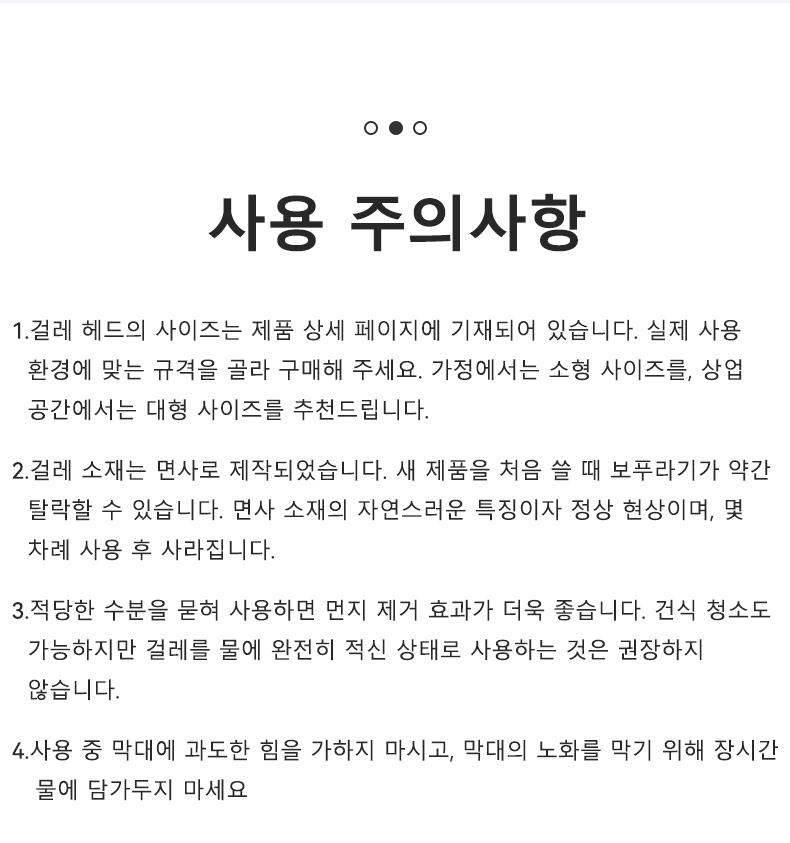 사용 주의사항

1.걸레 헤드의 사이즈는 제품 상세 페이지에 기재되어 있습니다. 실제 사용 환경에 맞는 규격을 골라 구매해 주세요. 가정에서는 소형 사이즈를, 상업 공간에서는 대형 사이즈를 추천드립니다.

2.걸레 소재는 면사로 제작되었습니다. 새 제품을 처음 쓸 때 보푸라기가 약간 탈락할 수 있습니다. 면사 소재의 자연스러운 특징이자 정상 현상이며, 몇 차례 사용 후 사라집니다.

3.적당한 수분을 묻혀 사용하면 먼지 제거 효과가 더욱 좋습니다. 건식 청소도 가능하지만 걸레를 물에 완전히 적신 상태로 사용하는 것은 권장하지 않습니다.

4.사용 중 막대에 과도한 힘을 가하지 마시고, 막대의 노화를 막기 위해 장시간 물에 담가두지 마세요